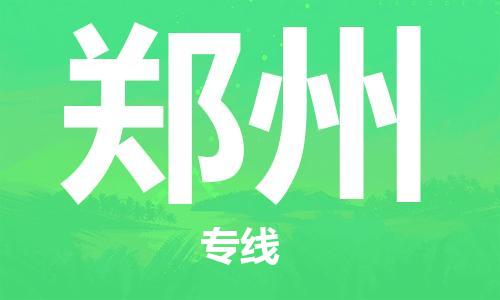 郑州

专线